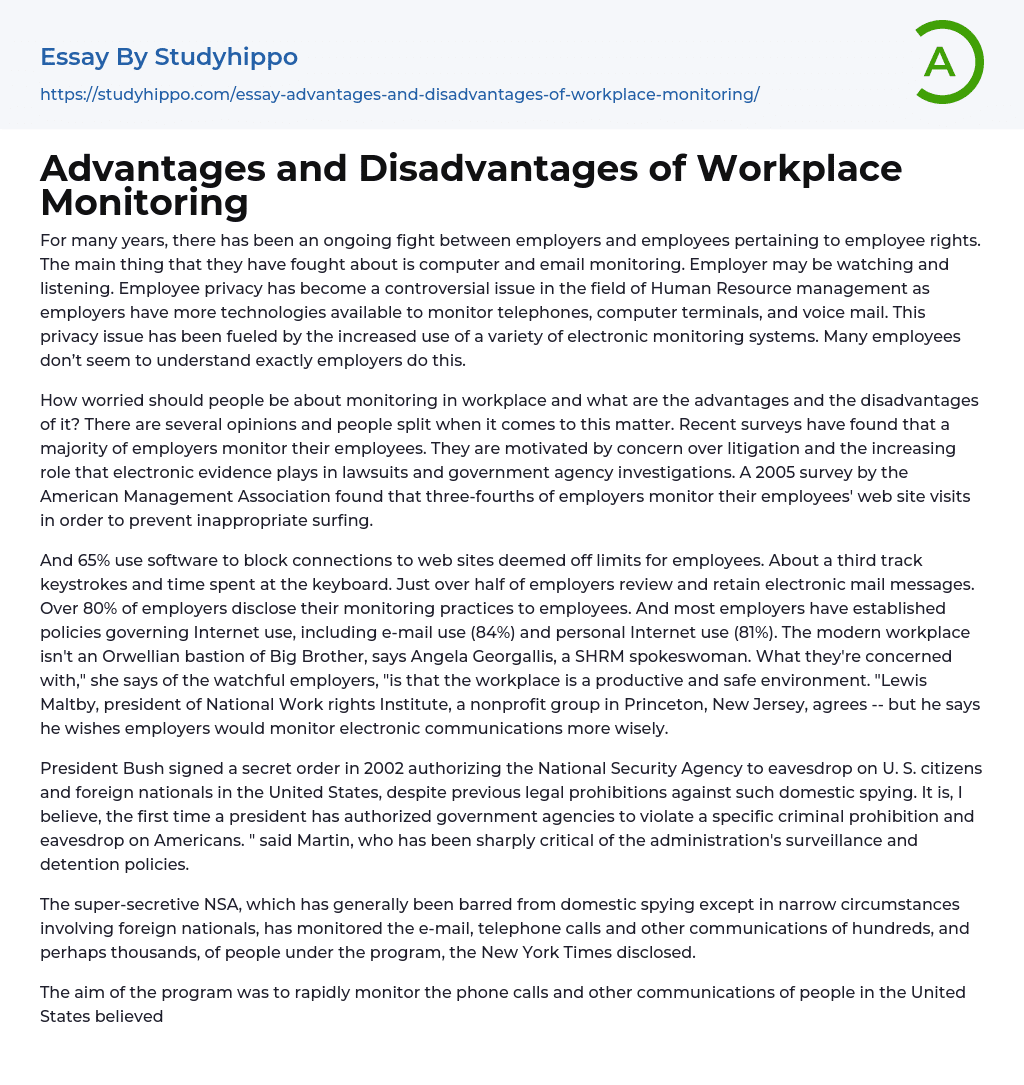 Essay By Studyhippo
https://studyhippo.com/essay-advantages-and-disadvantages-of-workplace-monitoring/

A

Advantages and Disadvantages of Workplace Monitoring

For many years, there has been an ongoing fight between employers and employees pertaining to employee rights. The main thing that they have fought about is computer and email monitoring. Employer may be watching and listening. Employee privacy has become a controversial issue in the field of Human Resource management as employers have more technologies available to monitor telephones, computer terminals, and voice mail. This privacy issue has been fueled by the increased use of a variety of electronic monitoring systems. Many employees don't seem to understand exactly employers do this.

How worried should people be about monitoring in workplace and what are the advantages and the disadvantages of it? There are several opinions and people split when it comes to this matter. Recent surveys have found that a majority of employers monitor their employees. They are motivated by concern over litigation and the increasing role that electronic evidence plays in lawsuits and government agency investigations. A 2005 survey by the American Management Association found that three-fourths of employers monitor their employees' web site visits in order to prevent inappropriate surfing.

And 65% use software to block connections to web sites deemed off limits for employees. About a third track keystrokes and time spent at the keyboard. Just over half of employers review and retain electronic mail messages. Over 80% of employers disclose their monitoring practices to employees. And most employers have established policies governing Internet use, including e-mail use (84%) and personal Internet use (81%). The modern workplace isn't an Orwellian bastion of Big Brother, says Angela Georgallis, a SHRM spokeswoman. What they're concerned with," she says of the watchful employers, "is that the workplace is a productive and safe environment. "Lewis Maltby, president of National Work rights Institute, a nonprofit group in Princeton, New Jersey, agrees -- but he says he wishes employers would monitor electronic communications more wisely.

President Bush signed a secret order in 2002 authorizing the National Security Agency to eavesdrop on U. S. citizens and foreign nationals in the United States, despite previous legal prohibitions against such domestic spying. It is, I believe, the first time a president has authorized government agencies to violate a specific criminal prohibition and eavesdrop on Americans. " said Martin, who has been sharply critical of the administration's surveillance and detention policies.

The super-secretive NSA, which has generally been barred from domestic spying except in narrow circumstances involving foreign nationals, has monitored the e-mail, telephone calls and other communications of hundreds, and perhaps thousands, of people under the program, the New York Times disclosed.

The aim of the program was to rapidly monitor the phone calls and other communications of people in the United States believed